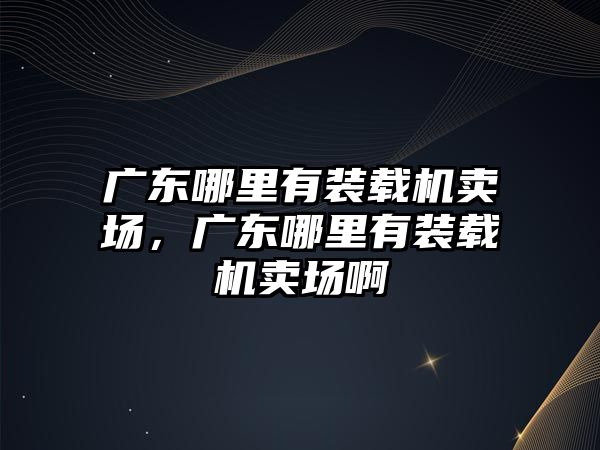 广东哪里有装载机卖场，广东哪里有装载机卖场啊